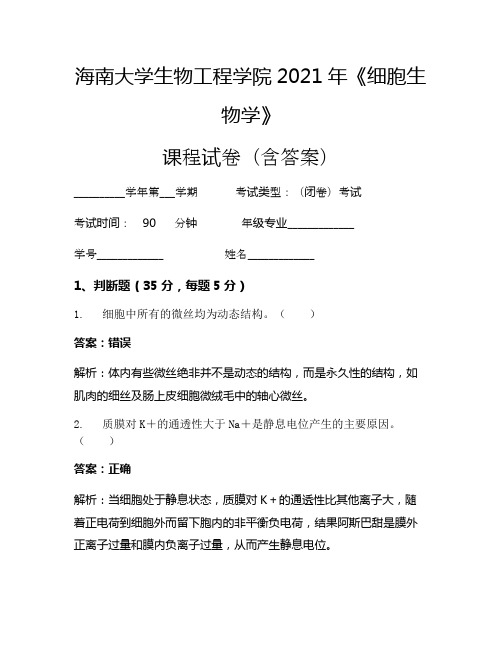 海南大学生物工程学院 2021 年《细胞生物学》

课程试卷（含答案）

__________学年第___学期　　考试类型：（闭卷）考试

考试时间：　90　分钟　　年级专业_____________

学号_____________　　姓名_____________

1、判断题（35 分，每题 5 分）

1.　细胞中所有的微丝均为动态结构。（　　）

答案：错误

解析：体内有些微丝绝非并不是动态的结构，而是永久性的结构，如肌肉的细丝及肠上皮细胞微绒毛中的轴心微丝。

2.　质膜对 K＋的通透性大于 Na＋是静息电位产生的主要原因。（　　）

答案：正确

解析：当细胞处于静息状态，质膜对 K＋的通透性比其他离子大，随着正电荷到细胞外而留下胞内的非平衡负电荷，结果阿斯巴甜是膜外正离子过量和膜内负离子过量，从而产生静息电位。